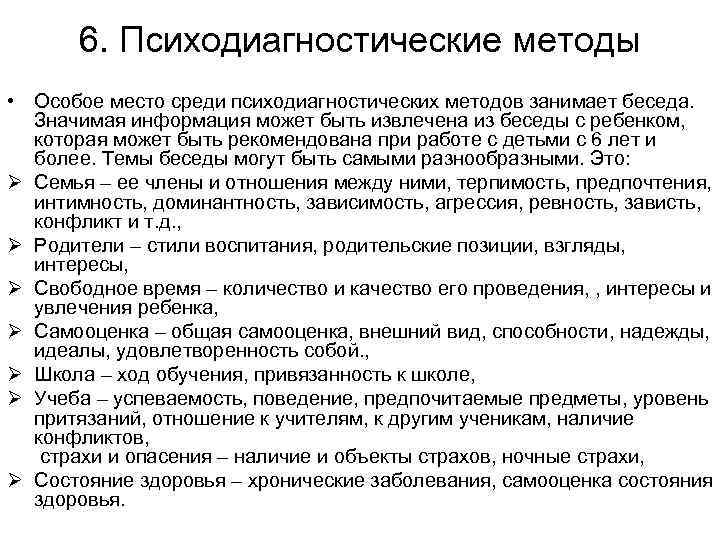 6. Психодиагностические методы

• Особое место среди психодиагностических методов занимает беседа. Значимая информация может быть извлечена из беседы с ребенком, которая может быть рекомендована при работе с детьми с 6 лет и более. Темы беседы могут быть самыми разнообразными. Это:

➢ Семья – ее члены и отношения между ними, терпимость, предпочтения, интимность, доминантность, зависимость, агрессия, ревность, зависть, конфликт и т.д.,

➢ Родители – стили воспитания, родительские позиции, взгляды, интересы,

➢ Свободное время – количество и качество его проведения, , интересы и увлечения ребенка,

➢ Самооценка – общая самооценка, внешний вид, способности, надежды, идеалы, удовлетворенность собой.,

➢ Школа – ход обучения, привязанность к школе,

➢ Учеба – успеваемость, поведение, предпочитаемые предметы, уровень притязаний, отношение к учителям, к другим ученикам, наличие конфликтов,
страхи и опасения – наличие и объекты страхов, ночные страхи,

➢ Состояние здоровья – хронические заболевания, самооценка состояния здоровья.